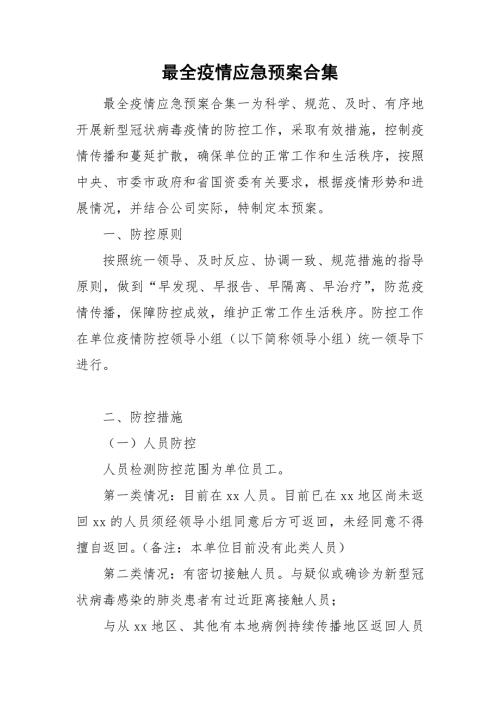 最全疫情应急预案合集

最全疫情应急预案合集一为科学、规范、及时、有序地开展新型冠状病毒疫情的防控工作，采取有效措施，控制疫情传播和蔓延扩散，确保单位的正常工作和生活秩序，按照中央、市委市政府和省国资委有关要求，根据疫情形势和进展情况，并结合公司实际，特制定本预案。

一、防控原则

按照统一领导、及时反应、协调一致、规范措施的指导原则，做到“早发现、早报告、早隔离、早治疗”，防范疫情传播，保障防控成效，维护正常工作生活秩序。防控工作在单位疫情防控领导小组（以下简称领导小组）统一领导下进行。

二、防控措施

（一）人员防控

人员检测防控范围为单位员工。

第一类情况：目前在 xx 人员。目前已在 xx 地区尚未返回 xx 的人员须经领导小组同意后方可返回，未经同意不得擅自返回。（备注：本单位目前没有此类人员）

第二类情况：有密切接触人员。与疑似或确诊为新型冠状病毒感染的肺炎患者有过近距离接触人员；

与从 xx 地区、其他有本地病例持续传播地区返回人员